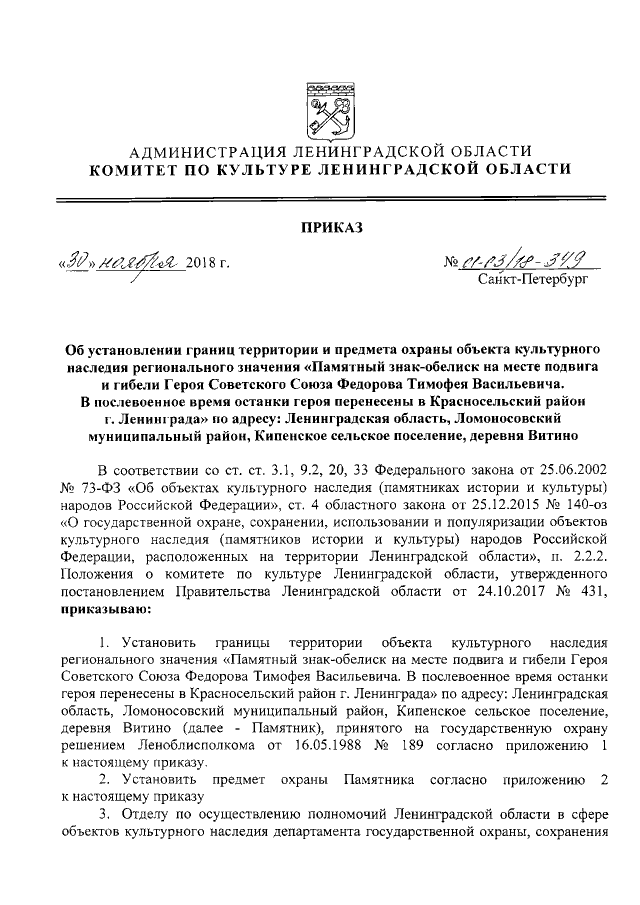 АДМИНИСТРАЦИЯ ЛЕНИНГРАДСКОЙ ОБЛАСТИ
КОМИТЕТ ПО КУЛЬТУРЕ ЛЕНИНГРАДСКОЙ ОБЛАСТИ

ПРИКАЗ

«30» ноября 2018 г.

№ 01-03/18-349
Санкт-Петербург

Об установлении границ территории и предмета охраны объекта культурного наследия регионального значения «Памятный знак-обелиск на месте подвига и гибели Героя Советского Союза Федорова Тимофея Васильевича. В послевоенное время останки героя перенесены в Красносельский район г. Ленинграда» по адресу: Ленинградская область, Ломоносовский муниципальный район, Кипенское сельское поселение, деревня Витино

В соответствии со ст. ст. 3.1, 9.2, 20, 33 Федерального закона от 25.06.2002 № 73-ФЗ «Об объектах культурного наследия (памятниках истории и культуры) народов Российской Федерации», ст. 4 областного закона от 25.12.2015 № 140-оз «О государственной охране, сохранении, использовании и популяризации объектов культурного наследия (памятников истории и культуры) народов Российской Федерации, расположенных на территории Ленинградской области», п. 2.2.2. Положения о комитете по культуре Ленинградской области, утвержденного постановлением Правительства Ленинградской области от 24.10.2017 № 431, приказываю:

1. Установить границы территории объекта культурного наследия регионального значения «Памятный знак-обелиск на месте подвига и гибели Героя Советского Союза Федорова Тимофея Васильевича. В послевоенное время останки героя перенесены в Красносельский район г. Ленинграда» по адресу: Ленинградская область, Ломоносовский муниципальный район, Кипенское сельское поселение, деревня Витино (далее - Памятник), принятого на государственную охрану решением Леноблисполкома от 16.05.1988 № 189 согласно приложению 1 к настоящему приказу.

2. Установить предмет охраны Памятника согласно приложению 2 к настоящему приказу

3. Отделу по осуществлению полномочий Ленинградской области в сфере объектов культурного наследия департамента государственной охраны, сохранения